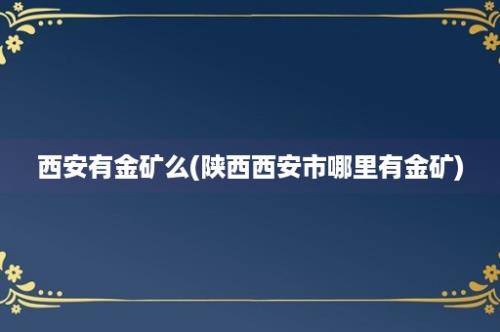 西安有金矿么(陕西西安市哪里有金矿)